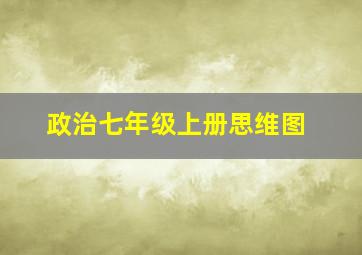 政治七年级上册思维图